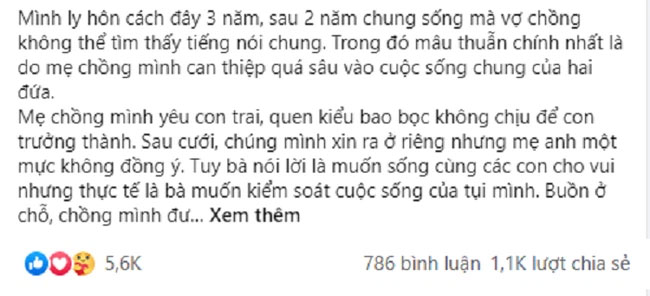 Mình ly hôn cách đây 3 năm, sau 2 năm chung sống mà vợ chồng không thể tìm thấy tiếng nói chung. Trong đó mâu thuẫn chính nhất là do mẹ chồng mình can thiệp quá sâu vào cuộc sống chung của hai đứa.
Mẹ chồng mình yêu con trai, quen kiểu bao bọc không chịu để con trưởng thành. Sau cưới, chúng mình xin ra ở riêng nhưng mẹ anh một mực không đồng ý. Tuy bà nói lời là muốn sống cùng các con cho vui nhưng thực tế là bà muốn kiểm soát cuộc sống của tụi mình. Buồn ở chỗ, chồng mình đư... Xem thêm

5,6K

786 bình luận 1,1K lượt chia sẻ